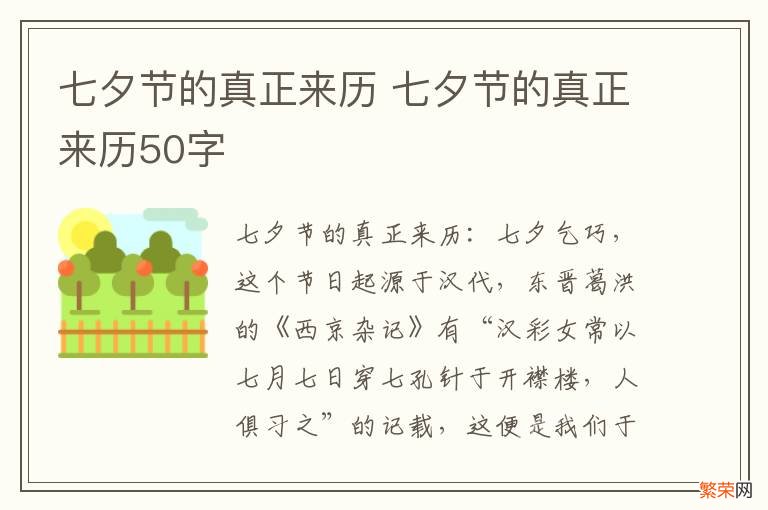 七夕节的真正来历 七夕节的真正来历50字

七夕节的真正来历：七夕乞巧，这个节日起源于汉代，东晋葛洪的《西京杂记》有“汉彩女常以七月七日穿七孔针于开襟楼，人俱习之”的记载，这便是我们于

繁荣网